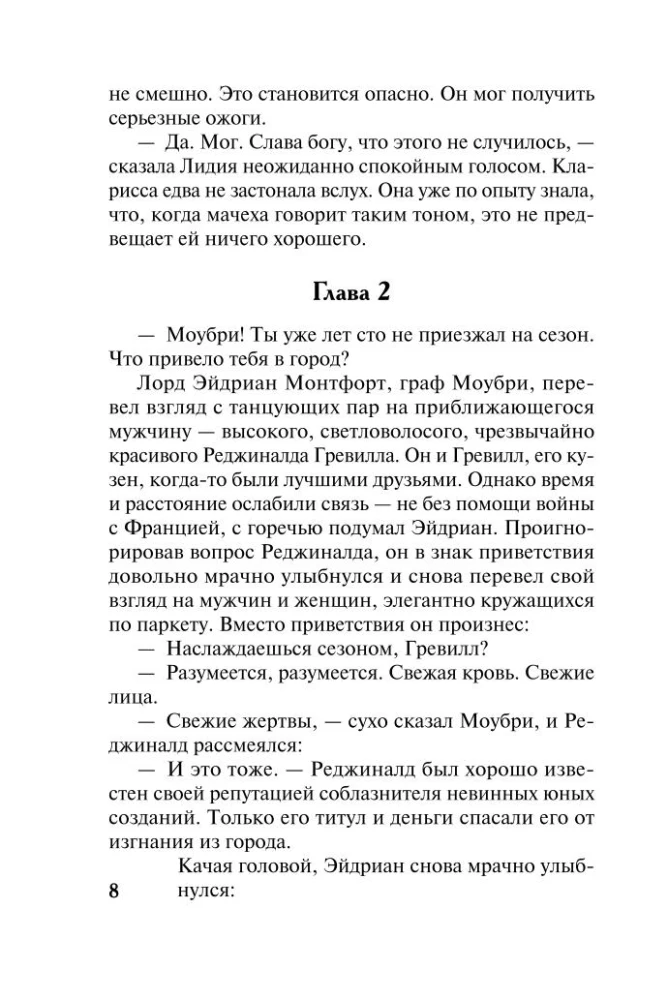 не смешно. Это становится опасно. Он мог получить серьезные ожоги.

— Да. Мог. Слава богу, что этого не случилось, — сказала Лидия неожиданно спокойным голосом. Кларисса едва не застонала вслух. Она уже по опыту знала, что, когда мачеха говорит таким тоном, это не предвещает ей ничего хорошего.

Глава 2

— Моубри! Ты уже лет сто не приезжал на сезон. Что привело тебя в город?

Лорд Эйдриан Монтфорт, граф Моубри, перевел взгляд с танцующих пар на приближающегося мужчину — высокого, светловолосого, чрезвычайно красивого Реджиналда Гревилла. Он и Гревилл, его кузен, когда-то были лучшими друзьями. Однако время и расстояние ослабили связь — не без помощи войны с Францией, с горечью подумал Эйдриан. Проигнорировав вопрос Реджиналда, он в знак приветствия довольно мрачно улыбнулся и снова перевел свой взгляд на мужчин и женщин, элегантно кружащихся по паркету. Вместо приветствия он произнес:

— Наслаждаешься сезоном, Гревилл?

— Разумеется, разумеется. Свежая кровь. Свежие лица.

— Свежие жертвы, — сухо сказал Моубри, и Реджиналд рассмеялся:

— И это тоже. — Реджиналд был хорошо известен своей репутацией соблазнителя невинных юных созданий. Только его титул и деньги спасали его от изгнания из города.

Качая головой, Эйдриан снова мрачно улыбнулся:

8